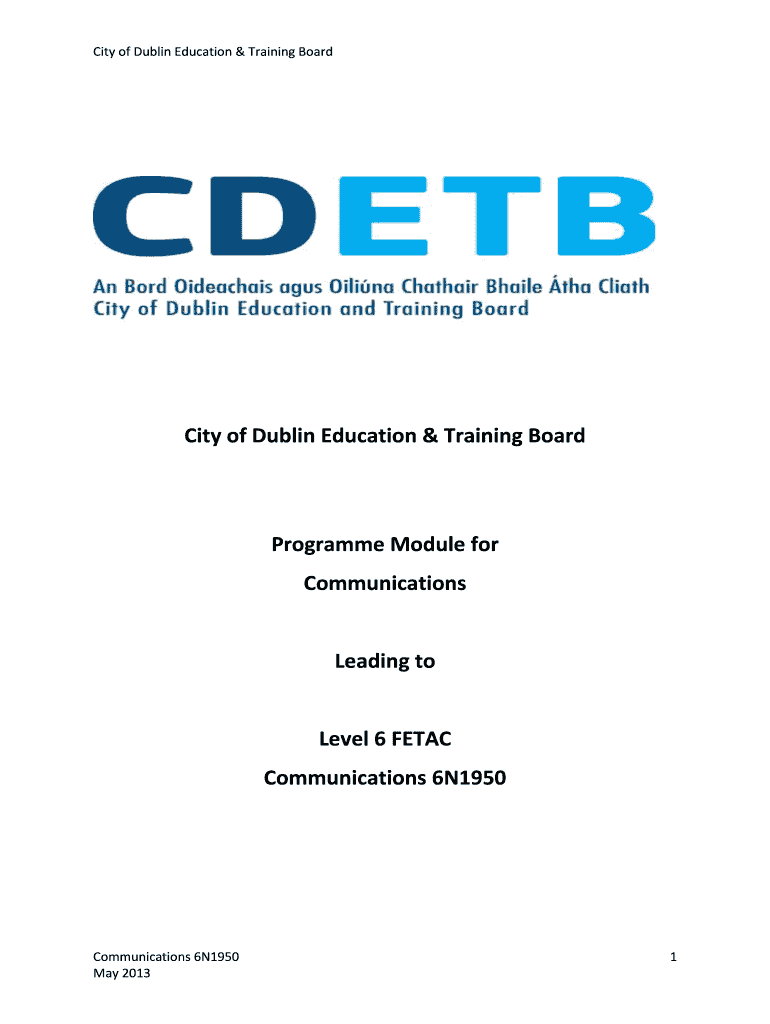 City of Dublin Education & Training Board

CDETB

An Bord Oideachais agus Oiliúna Chathair Bhaile Átha Cliath
City of Dublin Education and Training Board

City of Dublin Education & Training Board

Programme Module for
Communications

Leading to

Level 6 FETAC
Communications 6N1950

Communications 6N1950
May 2013

1